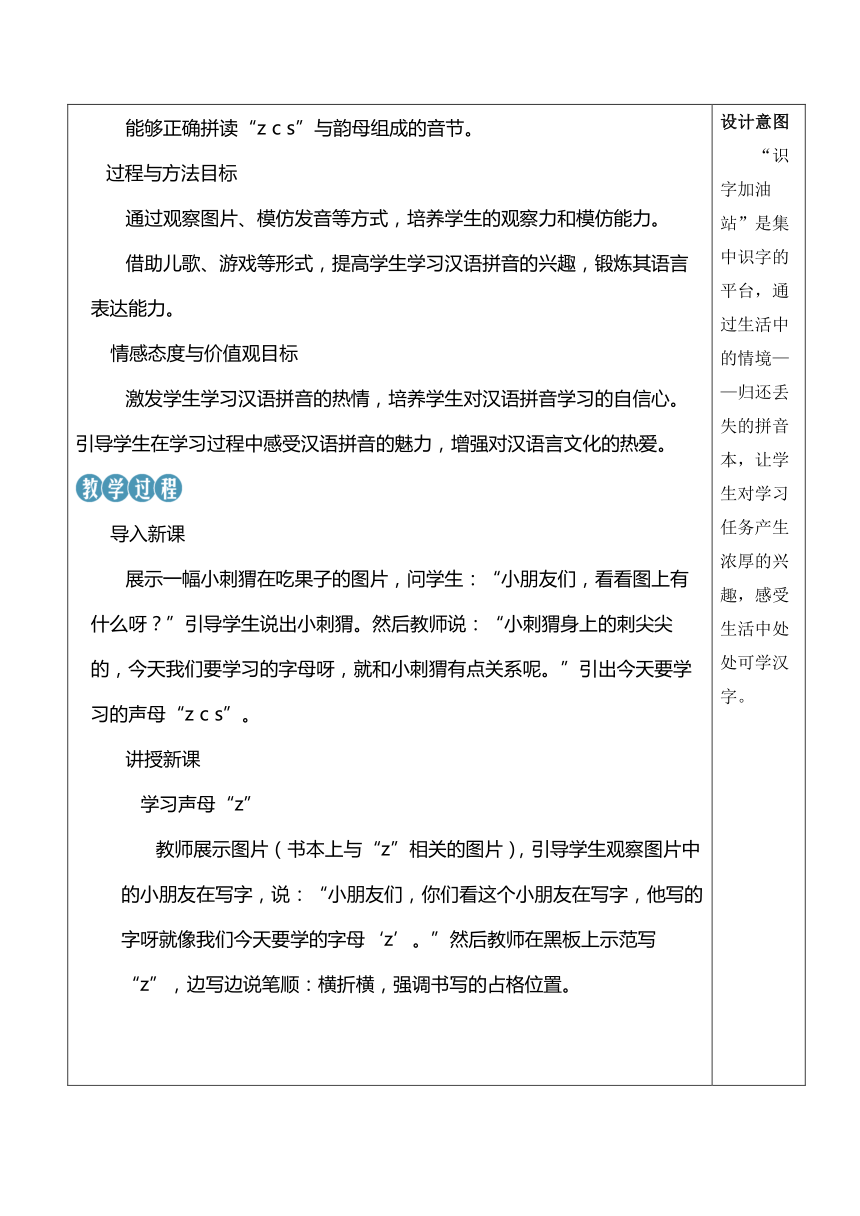 能够正确拼读“z c s”与韵母组成的音节。

过程与方法目标

通过观察图片、模仿发音等方式，培养学生的观察力和模仿能力。

借助儿歌、游戏等形式，提高学生学习汉语拼音的兴趣，锻炼其语言表达能力。

情感态度与价值观目标

激发学生学习汉语拼音的热情，培养学生对汉语拼音学习的自信心。引导学生在学习过程中感受汉语拼音的魅力，增强对汉语言文化的热爱。

教学过程

导入新课

展示一幅小刺猬在吃果子的图片，问学生：“小朋友们，看看图上有什么呀？”引导学生说出小刺猬。然后教师说：“小刺猬身上的刺尖尖的，今天我们要学习的字母呀，就和小刺猬有点关系呢。”引出今天要学习的声母“z c s”。

讲授新课

学习声母“z”

教师展示图片（书本上与“z”相关的图片），引导学生观察图片中的小朋友在写字，说：“小朋友们，你们看这个小朋友在写字，他写的字呀就像我们今天要学的字母‘z’。”然后教师在黑板上示范写“z”，边写边说笔顺：横折横，强调书写的占格位置。

设计意图

“识字加油站”是集中识字的平台，通过生活中的情境——归还丢失的拼音本，让学生对学习任务产生浓厚的兴趣，感受生活中处处可学汉字。